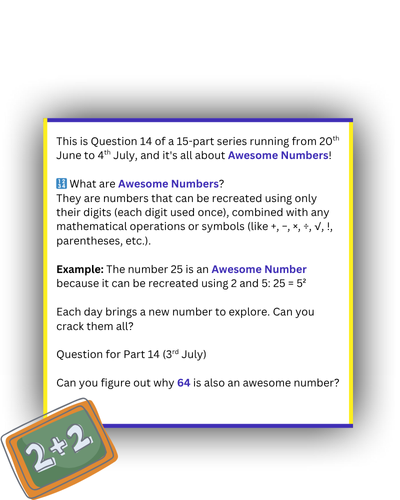 This is Question 14 of a 15-part series running from 20th June to 4th July, and it's all about Awesome Numbers!

🔢 What are Awesome Numbers?
They are numbers that can be recreated using only their digits (each digit used once), combined with any mathematical operations or symbols (like +, −, ×, ÷, √, !, parentheses, etc.).

Example: The number 25 is an Awesome Number because it can be recreated using 2 and 5: $25 = 5^2$

Each day brings a new number to explore. Can you crack them all?

Question for Part 14 (3rd July)

Can you figure out why 64 is also an awesome number?

2+2